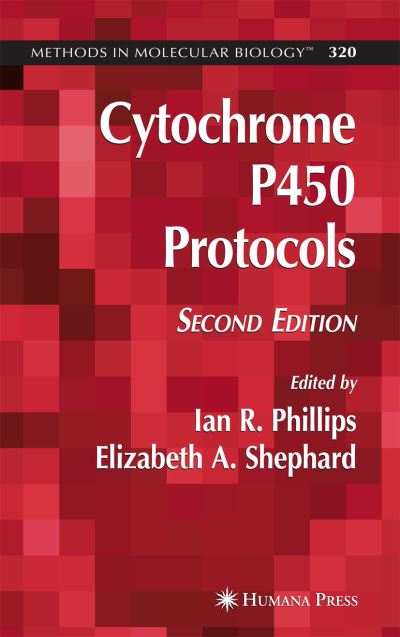 METHODS IN MOLECULAR BIOLOGY™ 320

Cytochrome P450 Protocols

SECOND EDITION

Edited by
Ian R. Phillips
Elizabeth A. Shephard

HUMANA PRESS